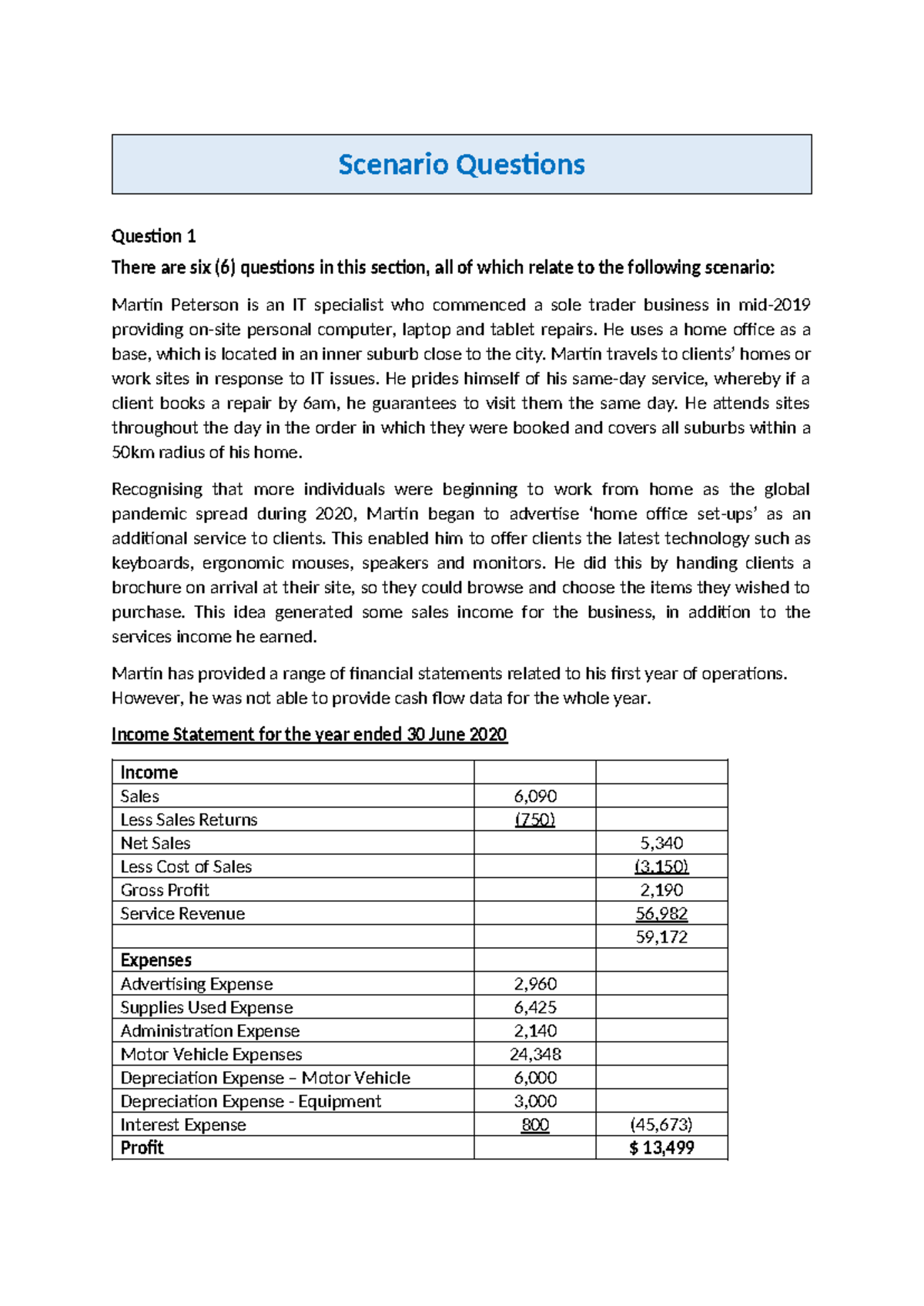 Scenario Questions

Question 1

There are six (6) questions in this section, all of which relate to the following scenario:

Martin Peterson is an IT specialist who commenced a sole trader business in mid-2019 providing on-site personal computer, laptop and tablet repairs. He uses a home office as a base, which is located in an inner suburb close to the city. Martin travels to clients' homes or work sites in response to IT issues. He prides himself of his same-day service, whereby if a client books a repair by 6am, he guarantees to visit them the same day. He attends sites throughout the day in the order in which they were booked and covers all suburbs within a 50km radius of his home.

Recognising that more individuals were beginning to work from home as the global pandemic spread during 2020, Martin began to advertise 'home office set-ups' as an additional service to clients. This enabled him to offer clients the latest technology such as keyboards, ergonomic mouses, speakers and monitors. He did this by handing clients a brochure on arrival at their site, so they could browse and choose the items they wished to purchase. This idea generated some sales income for the business, in addition to the services income he earned.

Martin has provided a range of financial statements related to his first year of operations. However, he was not able to provide cash flow data for the whole year.

Income Statement for the year ended 30 June 2020

| Income | | |
|---|---|---|
| Sales | 6,090 | |
| Less Sales Returns | (750) | |
| Net Sales | | 5,340 |
| Less Cost of Sales | | (3,150) |
| Gross Profit | | 2,190 |
| Service Revenue | | 56,982 |
| | | 59,172 |
| Expenses | | |
| Advertising Expense | 2,960 | |
| Supplies Used Expense | 6,425 | |
| Administration Expense | 2,140 | |
| Motor Vehicle Expenses | 24,348 | |
| Depreciation Expense – Motor Vehicle | 6,000 | |
| Depreciation Expense - Equipment | 3,000 | |
| Interest Expense | 800 | (45,673) |
| Profit | | $ 13,499 |